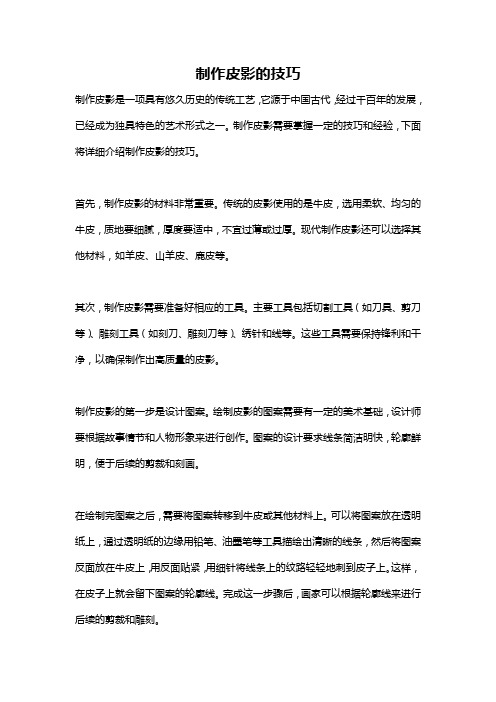 制作皮影的技巧

制作皮影是一项具有悠久历史的传统工艺，它源于中国古代，经过千百年的发展，已经成为独具特色的艺术形式之一。制作皮影需要掌握一定的技巧和经验，下面将详细介绍制作皮影的技巧。

首先，制作皮影的材料非常重要。传统的皮影使用的是牛皮，选用柔软、均匀的牛皮，质地要细腻，厚度要适中，不宜过薄或过厚。现代制作皮影还可以选择其他材料，如羊皮、山羊皮、鹿皮等。

其次，制作皮影需要准备好相应的工具。主要工具包括切割工具（如刀具、剪刀等）、雕刻工具（如刻刀、雕刻刀等）、绣针和线等。这些工具需要保持锋利和干净，以确保制作出高质量的皮影。

制作皮影的第一步是设计图案。绘制皮影的图案需要有一定的美术基础，设计师要根据故事情节和人物形象来进行创作。图案的设计要求线条简洁明快，轮廓鲜明，便于后续的剪裁和刻画。

在绘制完图案之后，需要将图案转移到牛皮或其他材料上。可以将图案放在透明纸上，通过透明纸的边缘用铅笔、油墨笔等工具描绘出清晰的线条，然后将图案反面放在牛皮上，用反面贴紧，用细针将线条上的纹路轻轻地刺到皮子上。这样，在皮子上就会留下图案的轮廓线。完成这一步骤后，画家可以根据轮廓线来进行后续的剪裁和雕刻。